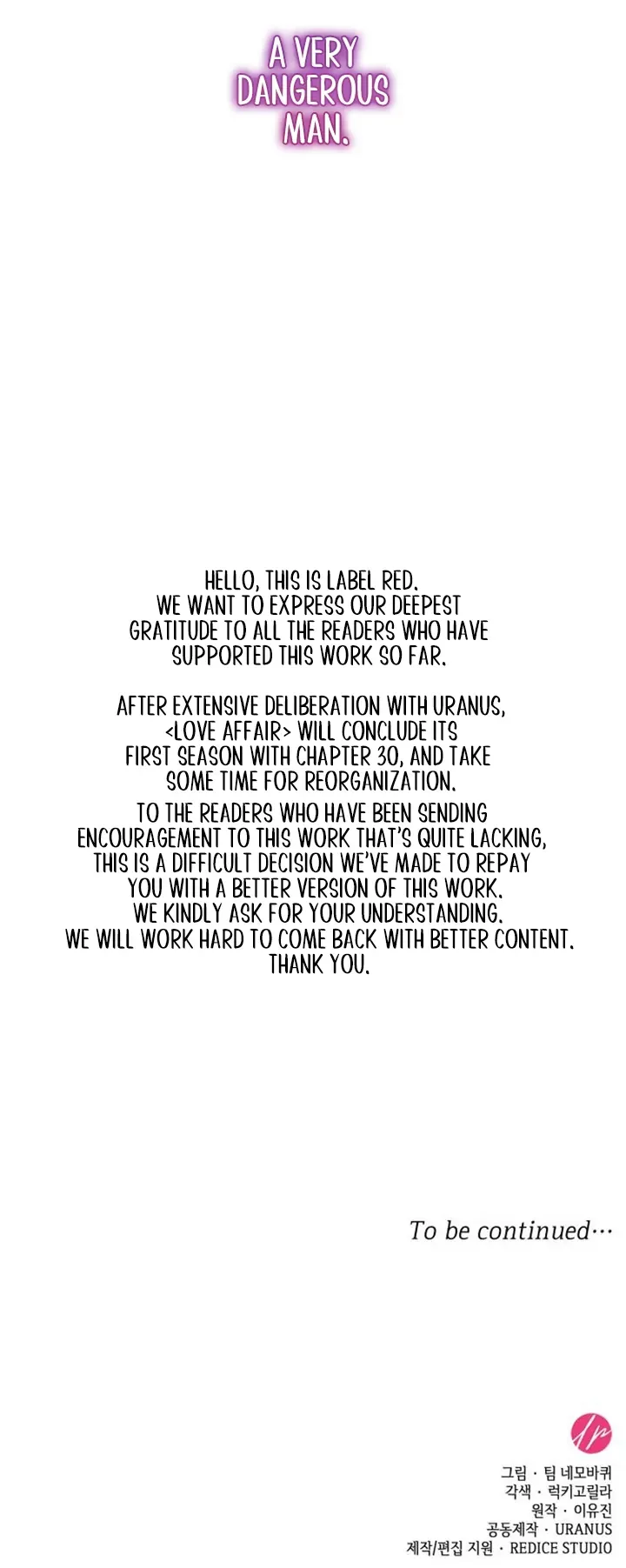 A VERY DANGEROUS MAN.

HELLO, THIS IS LABEL RED. WE WANT TO EXPRESS OUR DEEPEST GRATITUDE TO ALL THE READERS WHO HAVE SUPPORTED THIS WORK SO FAR.

AFTER EXTENSIVE DELIBERATION WITH URANUS, <LOVE AFFAIR> WILL CONCLUDE ITS FIRST SEASON WITH CHAPTER 30, AND TAKE SOME TIME FOR REORGANIZATION.

TO THE READERS WHO HAVE BEEN SENDING ENCOURAGEMENT TO THIS WORK THAT'S QUITE LACKING, THIS IS A DIFFICULT DECISION WE'VE MADE TO REPAY YOU WITH A BETTER VERSION OF THIS WORK. WE KINDLY ASK FOR YOUR UNDERSTANDING. WE WILL WORK HARD TO COME BACK WITH BETTER CONTENT. THANK YOU.

To be continued…

그림 · 팀 네모바퀴
각색 · 럭키고릴라
원작 · 이유진
공동제작 · URANUS
제작/편집 지원 · REDICE STUDIO